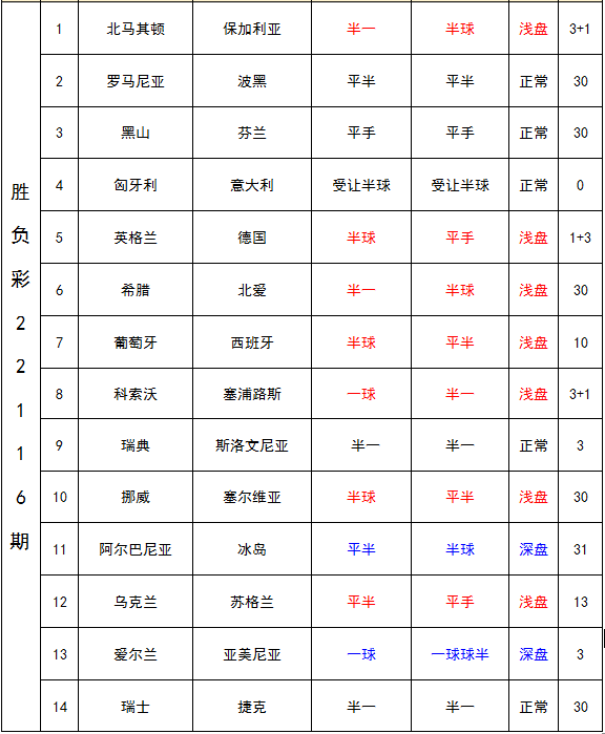 | 胜负彩22116期 | 1 | 北马其顿 | 保加利亚 | 半一 | 半球 | 浅盘 | 3+1 |
|---|---|---|---|---|---|---|---|
| | 2 | 罗马尼亚 | 波黑 | 平半 | 平半 | 正常 | 30 |
| | 3 | 黑山 | 芬兰 | 平手 | 平手 | 正常 | 30 |
| | 4 | 匈牙利 | 意大利 | 受让半球 | 受让半球 | 正常 | 0 |
| | 5 | 英格兰 | 德国 | 半球 | 平手 | 浅盘 | 1+3 |
| | 6 | 希腊 | 北爱 | 半一 | 半球 | 浅盘 | 30 |
| | 7 | 葡萄牙 | 西班牙 | 半球 | 平半 | 浅盘 | 10 |
| | 8 | 科索沃 | 塞浦路斯 | 一球 | 半一 | 浅盘 | 3+1 |
| | 9 | 瑞典 | 斯洛文尼亚 | 半一 | 半一 | 正常 | 3 |
| | 10 | 挪威 | 塞尔维亚 | 半球 | 平半 | 浅盘 | 30 |
| | 11 | 阿尔巴尼亚 | 冰岛 | 平半 | 半球 | 深盘 | 31 |
| | 12 | 乌克兰 | 苏格兰 | 平半 | 平手 | 浅盘 | 13 |
| | 13 | 爱尔兰 | 亚美尼亚 | 一球 | 一球球半 | 深盘 | 3 |
| | 14 | 瑞士 | 捷克 | 半一 | 半一 | 正常 | 30 |